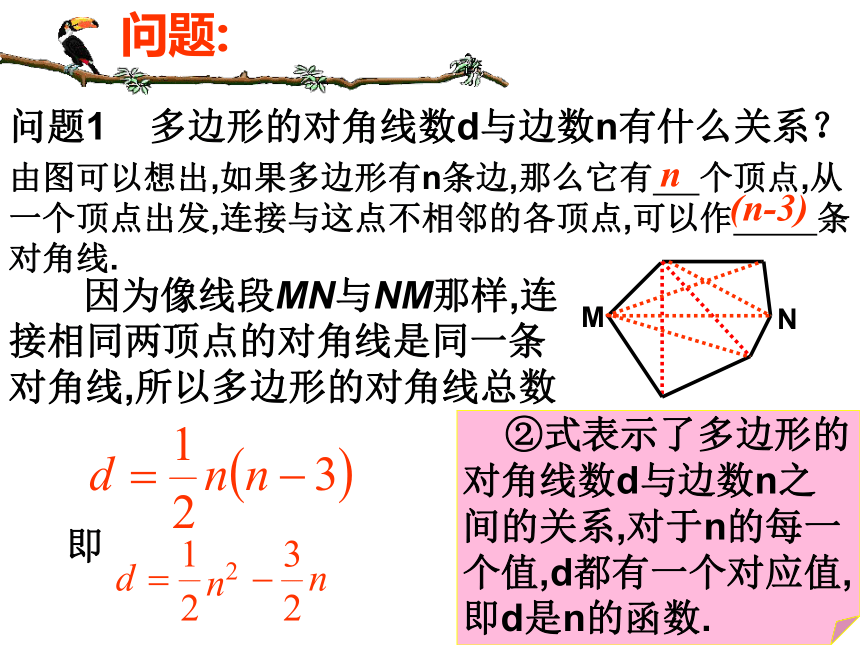 问题:

问题1　多边形的对角线数d与边数n有什么关系?

由图可以想出,如果多边形有n条边,那么它有 n 个顶点,从一个顶点出发,连接与这点不相邻的各顶点,可以作 (n-3) 条对角线.

因为像线段MN与NM那样,连接相同两顶点的对角线是同一条对角线,所以多边形的对角线总数

M

N

$d=\frac{1}{2}n(n-3)$

即 $d=\frac{1}{2}n^2-\frac{3}{2}n$

②式表示了多边形的对角线数d与边数n之间的关系,对于n的每一个值,d都有一个对应值,即d是n的函数.